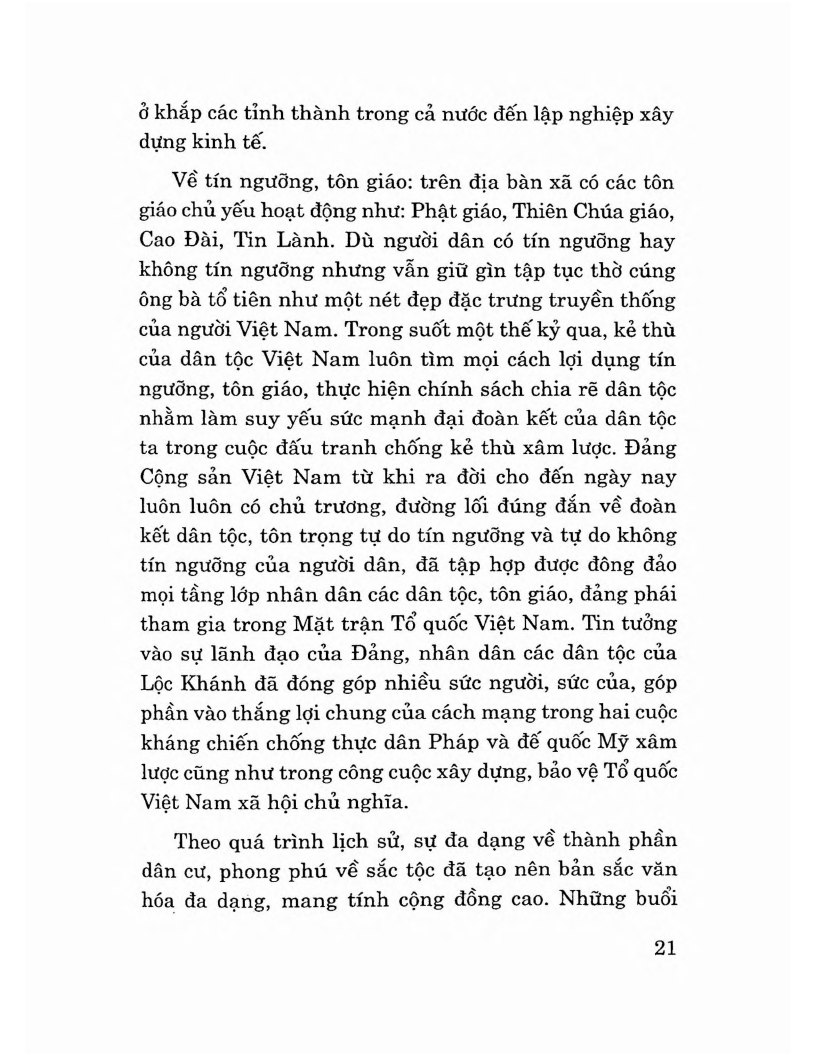 ở khắp các tỉnh thành trong cả nước đến lập nghiệp xây dựng kinh tế.

Về tín ngưỡng, tôn giáo: trên địa bàn xã có các tôn giáo chủ yếu hoạt động như: Phật giáo, Thiên Chúa giáo, Cao Đài, Tin Lành. Dù người dân có tín ngưỡng hay không tín ngưỡng nhưng vẫn giữ gìn tập tục thờ cúng ông bà tổ tiên như một nét đẹp đặc trưng truyền thống của người Việt Nam. Trong suốt một thế kỷ qua, kẻ thù của dân tộc Việt Nam luôn tìm mọi cách lợi dụng tín ngưỡng, tôn giáo, thực hiện chính sách chia rẽ dân tộc nhằm làm suy yếu sức mạnh đại đoàn kết của dân tộc ta trong cuộc đấu tranh chống kẻ thù xâm lược. Đảng Cộng sản Việt Nam từ khi ra đời cho đến ngày nay luôn luôn có chủ trương, đường lối đúng đắn về đoàn kết dân tộc, tôn trọng tự do tín ngưỡng và tự do không tín ngưỡng của người dân, đã tập hợp được đông đảo mọi tầng lớp nhân dân các dân tộc, tôn giáo, đảng phái tham gia trong Mặt trận Tổ quốc Việt Nam. Tin tưởng vào sự lãnh đạo của Đảng, nhân dân các dân tộc của Lộc Khánh đã đóng góp nhiều sức người, sức của, góp phần vào thắng lợi chung của cách mạng trong hai cuộc kháng chiến chống thực dân Pháp và đế quốc Mỹ xâm lược cũng như trong công cuộc xây dựng, bảo vệ Tổ quốc Việt Nam xã hội chủ nghĩa.

Theo quá trình lịch sử, sự đa dạng về thành phần dân cư, phong phú về sắc tộc đã tạo nên bản sắc văn hóa đa dạng, mang tính cộng đồng cao. Những buổi

21